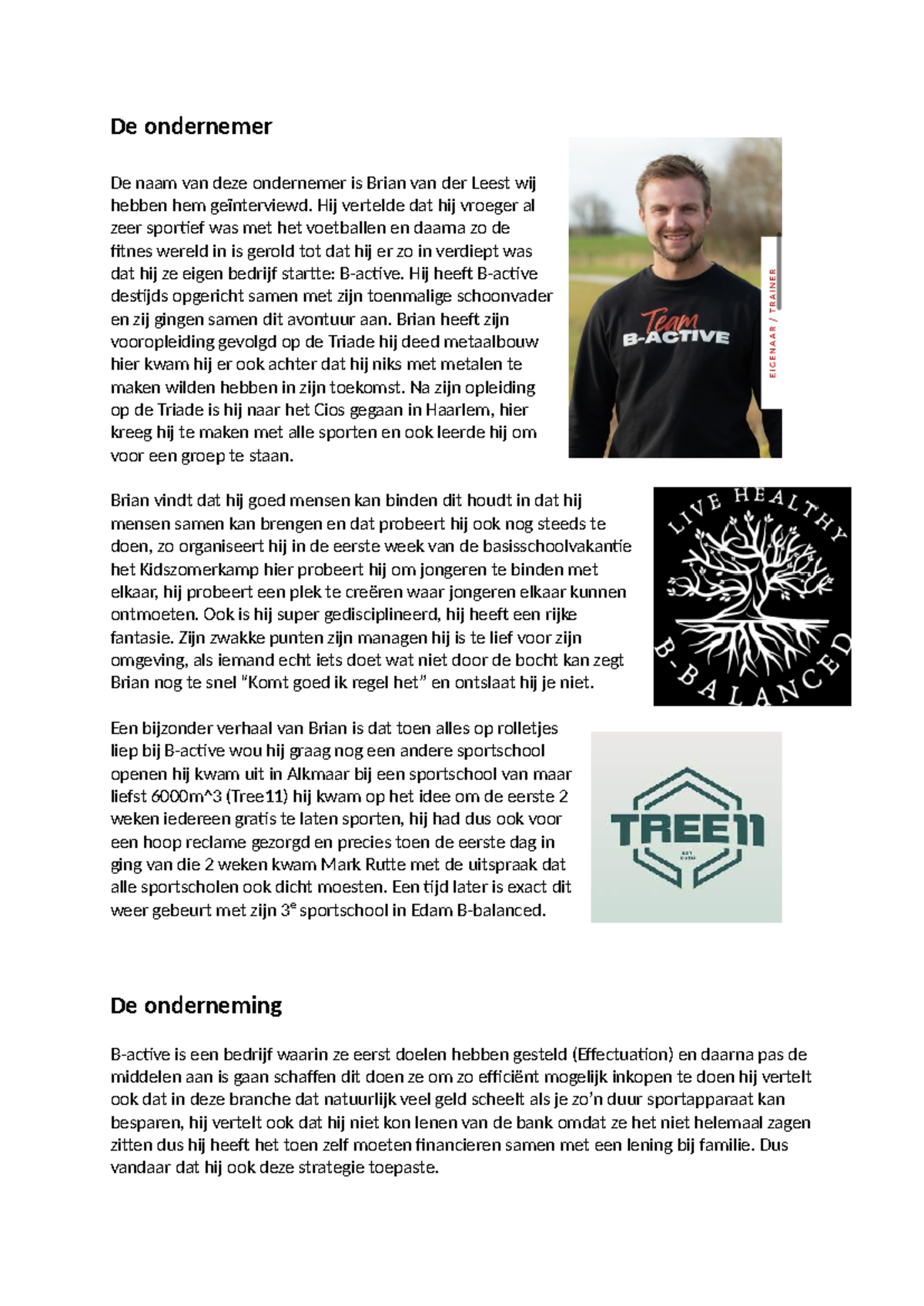 De ondernemer

De naam van deze ondernemer is Brian van der Leest wij hebben hem geïnterviewd. Hij vertelde dat hij vroeger al zeer sportief was met het voetballen en daarna zo de fitnes wereld in is gerold tot dat hij er zo in verdiept was dat hij ze eigen bedrijf startte: B-active. Hij heeft B-active destijds opgericht samen met zijn toenmalige schoonvader en zij gingen samen dit avontuur aan. Brian heeft zijn vooropleiding gevolgd op de Triade hij deed metaalbouw hier kwam hij er ook achter dat hij niks met metalen te maken wilden hebben in zijn toekomst. Na zijn opleiding op de Triade is hij naar het Cios gegaan in Haarlem, hier kreeg hij te maken met alle sporten en ook leerde hij om voor een groep te staan.

Team
B-ACTIVE

EIGENAAR / TRAINER

Brian vindt dat hij goed mensen kan binden dit houdt in dat hij mensen samen kan brengen en dat probeert hij ook nog steeds te doen, zo organiseert hij in de eerste week van de basisschoolvakantie het Kidszomerkamp hier probeert hij om jongeren te binden met elkaar, hij probeert een plek te creëren waar jongeren elkaar kunnen ontmoeten. Ook is hij super gedisciplineerd, hij heeft een rijke fantasie. Zijn zwakke punten zijn managen hij is te lief voor zijn omgeving, als iemand echt iets doet wat niet door de bocht kan zegt Brian nog te snel "Komt goed ik regel het" en ontslaat hij je niet.

LIVE HEALTHY
B-BALANCED

Een bijzonder verhaal van Brian is dat toen alles op rolletjes liep bij B-active wou hij graag nog een andere sportschool openen hij kwam uit in Alkmaar bij een sportschool van maar liefst 6000m^3 (Tree11) hij kwam op het idee om de eerste 2 weken iedereen gratis te laten sporten, hij had dus ook voor een hoop reclame gezorgd en precies toen de eerste dag in ging van die 2 weken kwam Mark Rutte met de uitspraak dat alle sportscholen ook dicht moesten. Een tijd later is exact dit weer gebeurt met zijn 3$^{e}$ sportschool in Edam B-balanced.

TREE11

De onderneming

B-active is een bedrijf waarin ze eerst doelen hebben gesteld (Effectuation) en daarna pas de middelen aan is gaan schaffen dit doen ze om zo efficiënt mogelijk inkopen te doen hij vertelt ook dat in deze branche dat natuurlijk veel geld scheelt als je zo'n duur sportapparaat kan besparen, hij vertelt ook dat hij niet kon lenen van de bank omdat ze het niet helemaal zagen zitten dus hij heeft het toen zelf moeten financieren samen met een lening bij familie. Dus vandaar dat hij ook deze strategie toepaste.